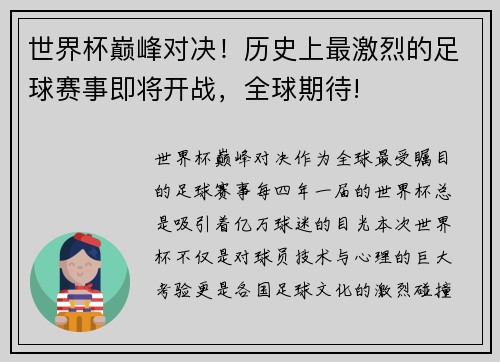 世界杯巅峰对决！历史上最激烈的足球赛事即将开战，全球期待!

世界杯巅峰对决作为全球最受瞩目的足球赛事每四年一届的世界杯总是吸引着亿万球迷的目光本次世界杯不仅是对球员技术与心理的巨大考验更是各国足球文化的激烈碰撞